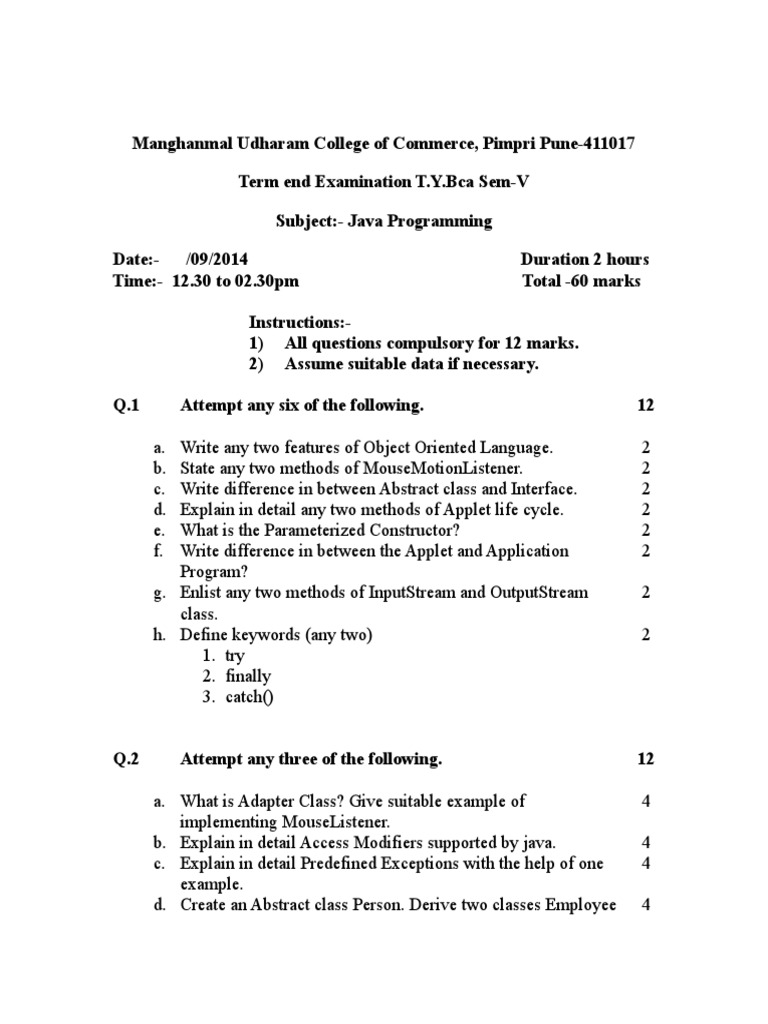 Manghanmal Udharam College of Commerce, Pimpri Pune-411017

Term end Examination T.Y.Bca Sem-V

Subject:- Java Programming

Date:- /09/2014 Duration 2 hours
Time:- 12.30 to 02.30pm Total -60 marks

Instructions:-
1) All questions compulsory for 12 marks.
2) Assume suitable data if necessary.

Q.1 Attempt any six of the following. 12

a. Write any two features of Object Oriented Language. 2
b. State any two methods of MouseMotionListener. 2
c. Write difference in between Abstract class and Interface. 2
d. Explain in detail any two methods of Applet life cycle. 2
e. What is the Parameterized Constructor? 2
f. Write difference in between the Applet and Application Program? 2
g. Enlist any two methods of InputStream and OutputStream class. 2
h. Define keywords (any two) 2
1. try
2. finally
3. catch()

Q.2 Attempt any three of the following. 12

a. What is Adapter Class? Give suitable example of implementing MouseListener. 4
b. Explain in detail Access Modifiers supported by java. 4
c. Explain in detail Predefined Exceptions with the help of one example. 4
d. Create an Abstract class Person. Derive two classes Employee 4